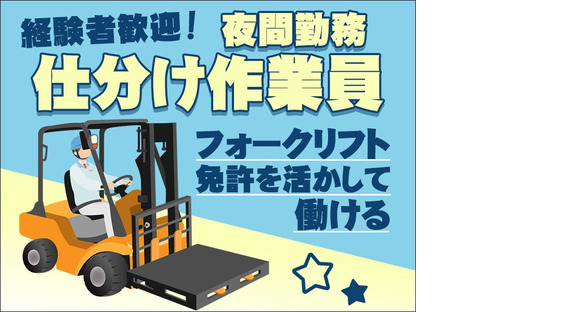 経験者歓迎！ 夜間勤務
仕分け作業員

フォークリフト
免許を活かして
働ける